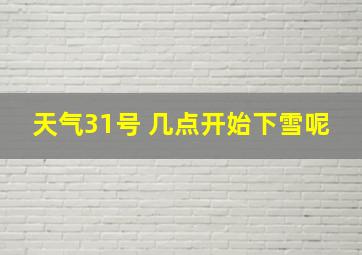 天气31号 几点开始下雪呢